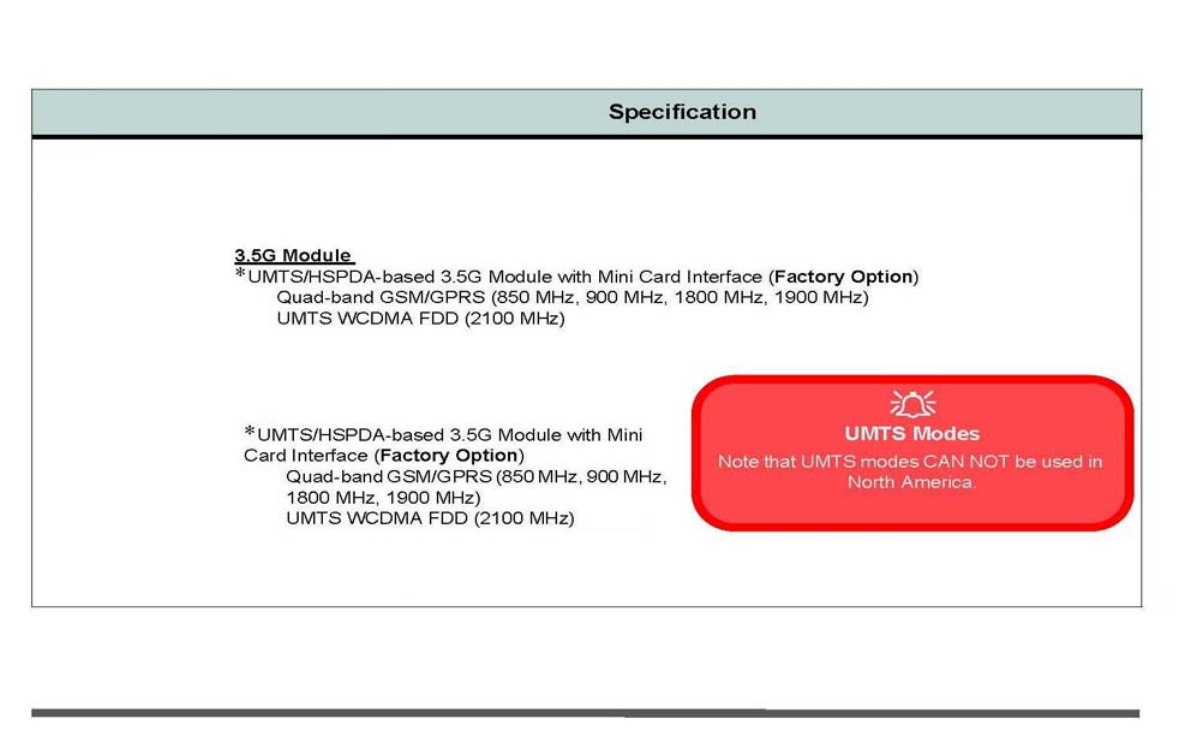 Specification

3.5G Module
*UMTS/HSPDA-based 3.5G Module with Mini Card Interface (Factory Option)
Quad-band GSM/GPRS (850 MHz, 900 MHz, 1800 MHz, 1900 MHz)
UMTS WCDMA FDD (2100 MHz)

*UMTS/HSPDA-based 3.5G Module with Mini Card Interface (Factory Option)
Quad-band GSM/GPRS (850 MHz, 900 MHz, 1800 MHz, 1900 MHz)
UMTS WCDMA FDD (2100 MHz)

UMTS Modes
Note that UMTS modes CAN NOT be used in North America.